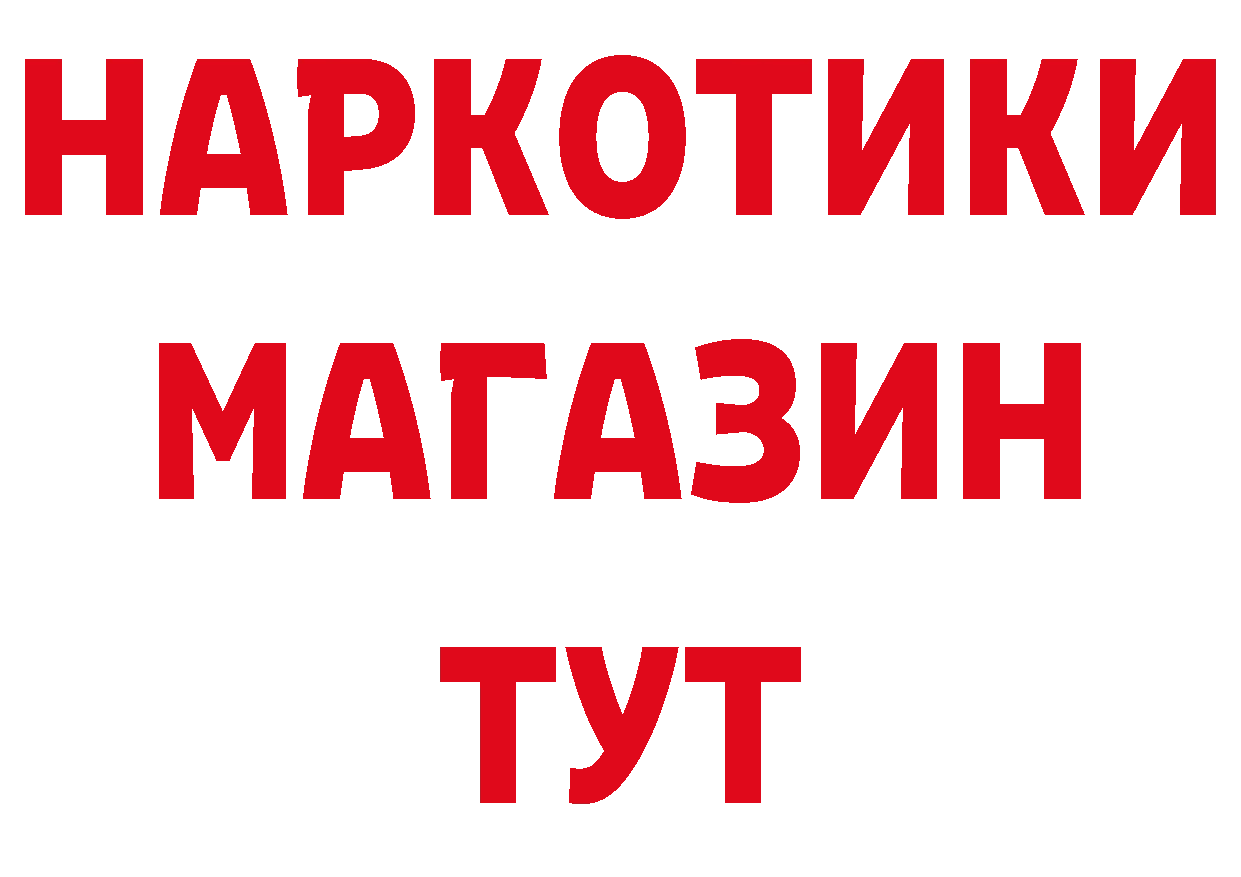 НАРКОТИКИ
МАГАЗИН
ТУТ